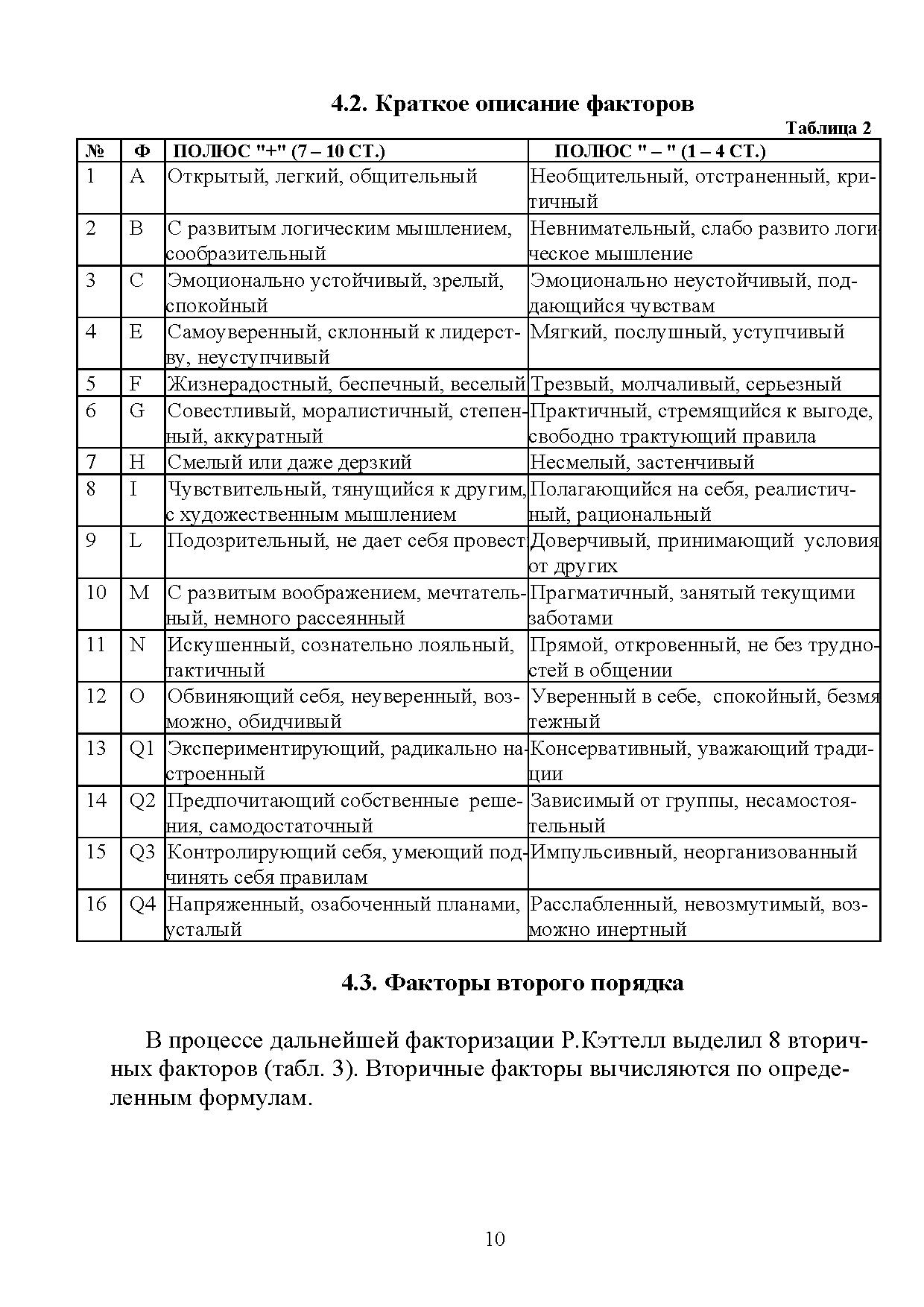 4.2. Краткое описание факторов

Таблица 2

| № | Ф | ПОЛЮС "+" (7 – 10 СТ.) | ПОЛЮС " – " (1 – 4 СТ.) |
|---|---|---|---|
| 1 | A | Открытый, легкий, общительный | Необщительный, отстраненный, критичный |
| 2 | B | С развитым логическим мышлением, сообразительный | Невнимательный, слабо развито логическое мышление |
| 3 | C | Эмоционально устойчивый, зрелый, спокойный | Эмоционально неустойчивый, поддающийся чувствам |
| 4 | E | Самоуверенный, склонный к лидерству, неуступчивый | Мягкий, послушный, уступчивый |
| 5 | F | Жизнерадостный, беспечный, веселый | Трезвый, молчаливый, серьезный |
| 6 | G | Совестливый, моралистичный, степенный, аккуратный | Практичный, стремящийся к выгоде, свободно трактующий правила |
| 7 | H | Смелый или даже дерзкий | Несмелый, застенчивый |
| 8 | I | Чувствительный, тянущийся к другим, с художественным мышлением | Полагающийся на себя, реалистичный, рациональный |
| 9 | L | Подозрительный, не дает себя провест | Доверчивый, принимающий условия от других |
| 10 | M | С развитым воображением, мечтательный, немного рассеянный | Прагматичный, занятый текущими заботами |
| 11 | N | Искушенный, сознательно лояльный, тактичный | Прямой, откровенный, не без трудностей в общении |
| 12 | O | Обвиняющий себя, неуверенный, возможно, обидчивый | Уверенный в себе, спокойный, безмятежный |
| 13 | Q1 | Экспериментирующий, радикально настроенный | Консервативный, уважающий традиции |
| 14 | Q2 | Предпочитающий собственные решения, самодостаточный | Зависимый от группы, несамостоятельный |
| 15 | Q3 | Контролирующий себя, умеющий подчинять себя правилам | Импульсивный, неорганизованный |
| 16 | Q4 | Напряженный, озабоченный планами, усталый | Расслабленный, невозмутимый, возможно инертный |

4.3. Факторы второго порядка

В процессе дальнейшей факторизации Р.Кэттелл выделил 8 вторичных факторов (табл. 3). Вторичные факторы вычисляются по определенным формулам.

10